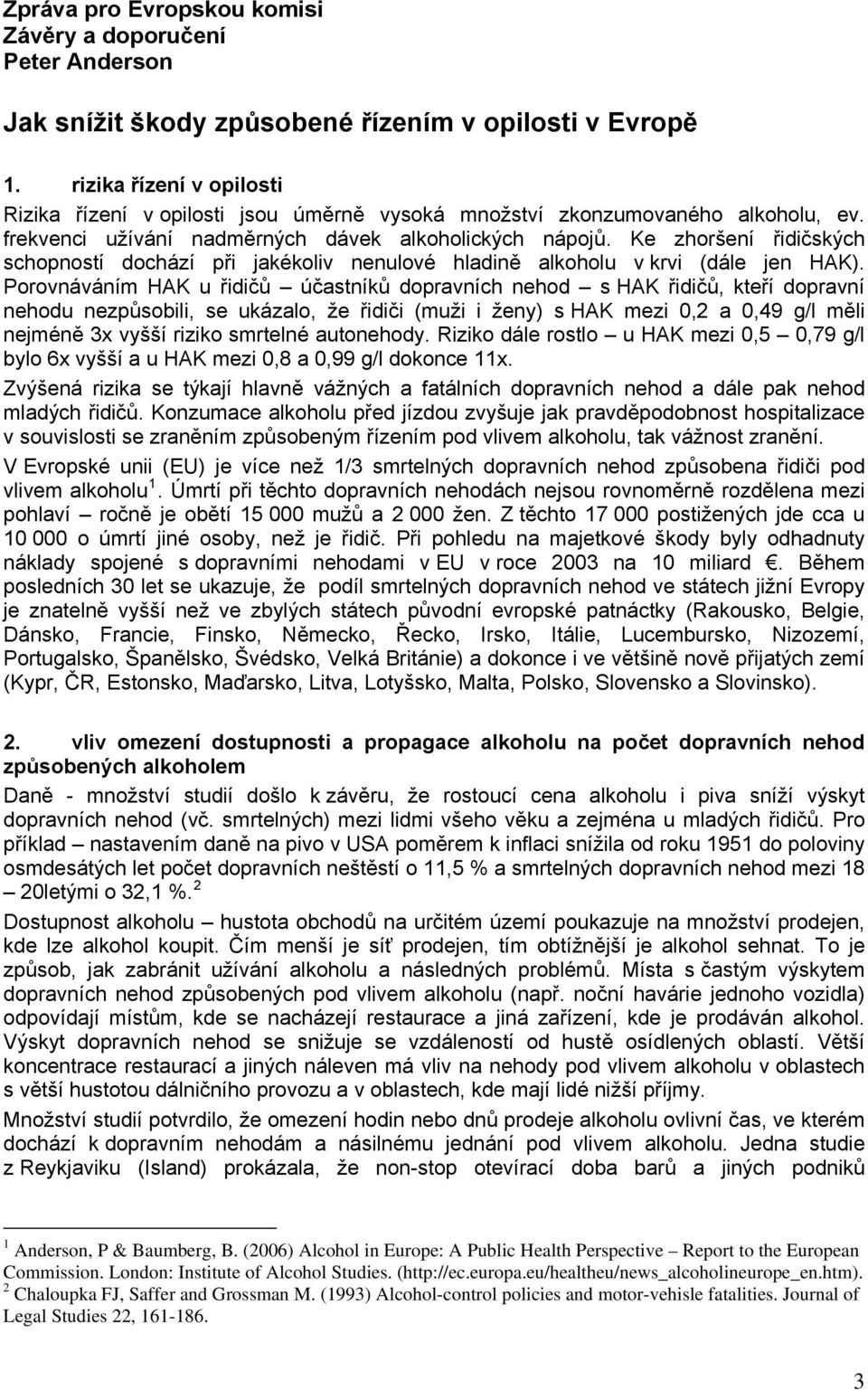 Zpráva pro Evropskou komisi
Závěry a doporučení
Peter Anderson

Jak snížit škody způsobené řízením v opilosti v Evropě

1. rizika řízení v opilosti

Rizika řízení v opilosti jsou úměrně vysoká množství zkonzumovaného alkoholu, ev. frekvenci užívání nadměrných dávek alkoholických nápojů. Ke zhoršení řidičských schopností dochází při jakékoliv nenulové hladině alkoholu v krvi (dále jen HAK). Porovnáváním HAK u řidičů – účastníků dopravních nehod – s HAK řidičů, kteří dopravní nehodu nezpůsobili, se ukázalo, že řidiči (muži i ženy) s HAK mezi 0,2 a 0,49 g/l měli nejméně 3x vyšší riziko smrtelné autonehody. Riziko dále rostlo – u HAK mezi 0,5 – 0,79 g/l bylo 6x vyšší a u HAK mezi 0,8 a 0,99 g/l dokonce 11x.

Zvýšená rizika se týkají hlavně vážných a fatálních dopravních nehod a dále pak nehod mladých řidičů. Konzumace alkoholu před jízdou zvyšuje jak pravděpodobnost hospitalizace v souvislosti se zraněním způsobeným řízením pod vlivem alkoholu, tak vážnost zranění.

V Evropské unii (EU) je více než 1/3 smrtelných dopravních nehod způsobena řidiči pod vlivem alkoholu$^1$. Úmrtí při těchto dopravních nehodách nejsou rovnoměrně rozdělena mezi pohlaví – ročně je obětí 15 000 mužů a 2 000 žen. Z těchto 17 000 postižených jde cca u 10 000 o úmrtí jiné osoby, než je řidič. Při pohledu na majetkové škody byly odhadnuty náklady spojené s dopravními nehodami v EU v roce 2003 na 10 miliard €. Během posledních 30 let se ukazuje, že podíl smrtelných dopravních nehod ve státech jižní Evropy je znatelně vyšší než ve zbylých státech původní evropské patnáctky (Rakousko, Belgie, Dánsko, Francie, Finsko, Německo, Řecko, Irsko, Itálie, Lucembursko, Nizozemí, Portugalsko, Španělsko, Švédsko, Velká Británie) a dokonce i ve většině nově přijatých zemí (Kypr, ČR, Estonsko, Maďarsko, Litva, Lotyšsko, Malta, Polsko, Slovensko a Slovinsko).

2. vliv omezení dostupnosti a propagace alkoholu na počet dopravních nehod způsobených alkoholem

Daně - množství studií došlo k závěru, že rostoucí cena alkoholu i piva sníží výskyt dopravních nehod (vč. smrtelných) mezi lidmi všeho věku a zejména u mladých řidičů. Pro příklad – nastavením daně na pivo v USA poměrem k inflaci snížila od roku 1951 do poloviny osmdesátých let počet dopravních neštěstí o 11,5 % a smrtelných dopravních nehod mezi 18 – 20letými o 32,1 %.$^2$

Dostupnost alkoholu – hustota obchodů na určitém území poukazuje na množství prodejen, kde lze alkohol koupit. Čím menší je síť prodejen, tím obtížnější je alkohol sehnat. To je způsob, jak zabránit užívání alkoholu a následných problémů. Místa s častým výskytem dopravních nehod způsobených pod vlivem alkoholu (např. noční havárie jednoho vozidla) odpovídají místům, kde se nacházejí restaurace a jiná zařízení, kde je prodáván alkohol. Výskyt dopravních nehod se snižuje se vzdáleností od hustě osídlených oblastí. Větší koncentrace restaurací a jiných náleven má vliv na nehody pod vlivem alkoholu v oblastech s větší hustotou dálničního provozu a v oblastech, kde mají lidé nižší příjmy.

Množství studií potvrdilo, že omezení hodin nebo dnů prodeje alkoholu ovlivní čas, ve kterém dochází k dopravním nehodám a násilnému jednání pod vlivem alkoholu. Jedna studie z Reykjaviku (Island) prokázala, že non-stop otevírací doba barů a jiných podniků

$^1$ Anderson, P & Baumberg, B. (2006) Alcohol in Europe: A Public Health Perspective – Report to the European Commission. London: Institute of Alcohol Studies. (http://ec.europa.eu/healtheu/news_alcoholineurope_en.htm).
$^2$ Chaloupka FJ, Saffer and Grossman M. (1993) Alcohol-control policies and motor-vehisle fatalities. Journal of Legal Studies 22, 161-186.

3